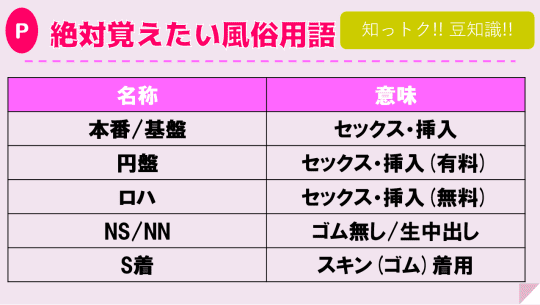 P 絶対覚えたい風俗用語

知っトク!! 豆知識!!

| 名称 | 意味 |
|---|---|
| 本番/基盤 | セックス・挿入 |
| 円盤 | セックス・挿入（有料） |
| ロハ | セックス・挿入（無料） |
| NS/NN | ゴム無し/生中出し |
| S着 | スキン（ゴム）着用 |